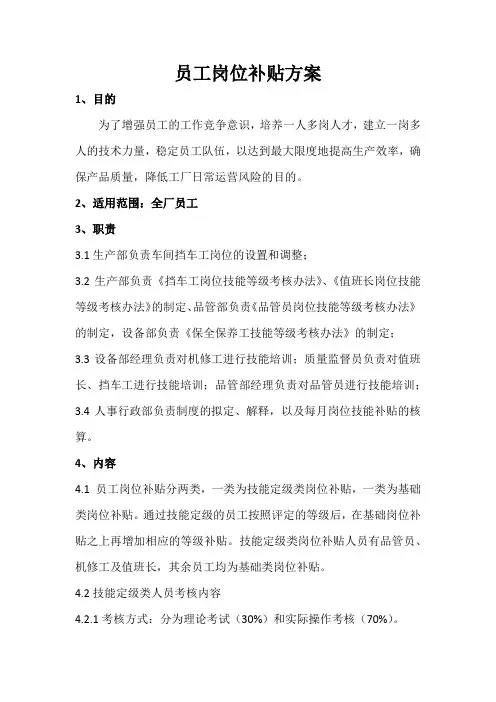 员工岗位补贴方案

1、目的

为了增强员工的工作竞争意识，培养一人多岗人才，建立一岗多人的技术力量，稳定员工队伍，以达到最大限度地提高生产效率，确保产品质量，降低工厂日常运营风险的目的。

2、适用范围：全厂员工

3、职责

3.1 生产部负责车间挡车工岗位的设置和调整；

3.2 生产部负责《挡车工岗位技能等级考核办法》、《值班长岗位技能等级考核办法》的制定、品管部负责《品管员岗位技能等级考核办法》的制定，设备部负责《保全保养工技能等级考核办法》的制定；

3.3 设备部经理负责对机修工进行技能培训；质量监督员负责对值班长、挡车工进行技能培训；品管部经理负责对品管员进行技能培训；

3.4 人事行政部负责制度的拟定、解释，以及每月岗位技能补贴的核算。

4、内容

4.1 员工岗位补贴分两类，一类为技能定级类岗位补贴，一类为基础类岗位补贴。通过技能定级的员工按照评定的等级后，在基础岗位补贴之上再增加相应的等级补贴。技能定级类岗位补贴人员有品管员、机修工及值班长，其余员工均为基础类岗位补贴。

4.2 技能定级类人员考核内容

4.2.1 考核方式：分为理论考试（30%）和实际操作考核（70%）。